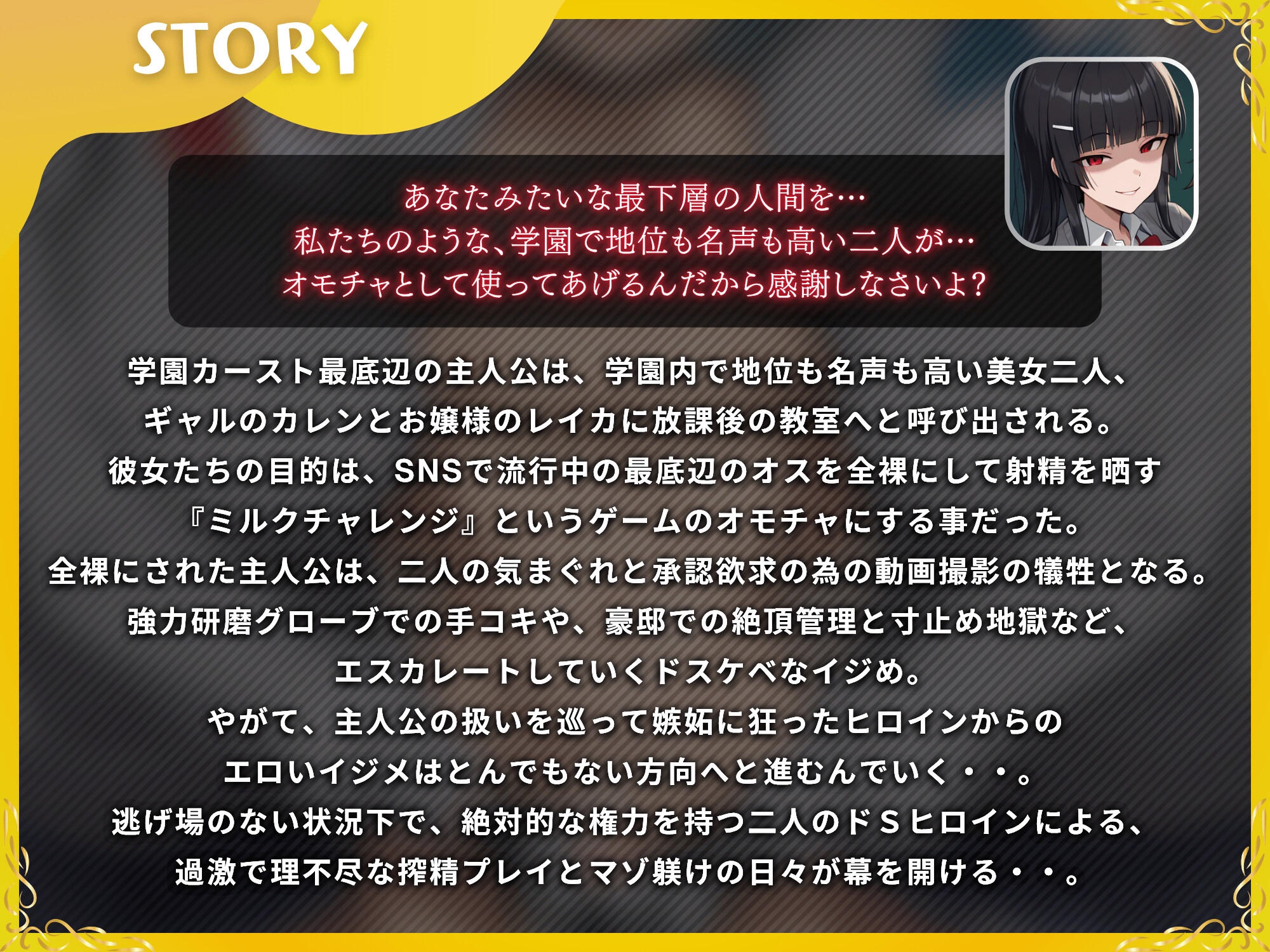 STORY

あなたみたいな最下層の人間を…
私たちのような、学園で地位も名声も高い二人が…
オモチャとして使ってあげるんだから感謝しなさいよ?

学園カースト最底辺の主人公は、学園内で地位も名声も高い美女二人、
ギャルのカレンとお嬢様のレイカに放課後の教室へと呼び出される。
彼女たちの目的は、SNSで流行中の最底辺のオスを全裸にして射精を晒す
『ミルクチャレンジ』というゲームのオモチャにする事だった。
全裸にされた主人公は、二人の気まぐれと承認欲求の為の動画撮影の犠牲となる。
強力研磨グローブでの手コキや、豪邸での絶頂管理と寸止め地獄など、
エスカレートしていくドスケベなイジめ。
やがて、主人公の扱いを巡って嫉妬に狂ったヒロインからの
エロいイジメはとんでもない方向へと進むんでいく・・。
逃げ場のない状況下で、絶対的な権力を持つ二人のドSヒロインによる、
過激で理不尽な搾精プレイとマゾ躾けの日々が幕を開ける・・。